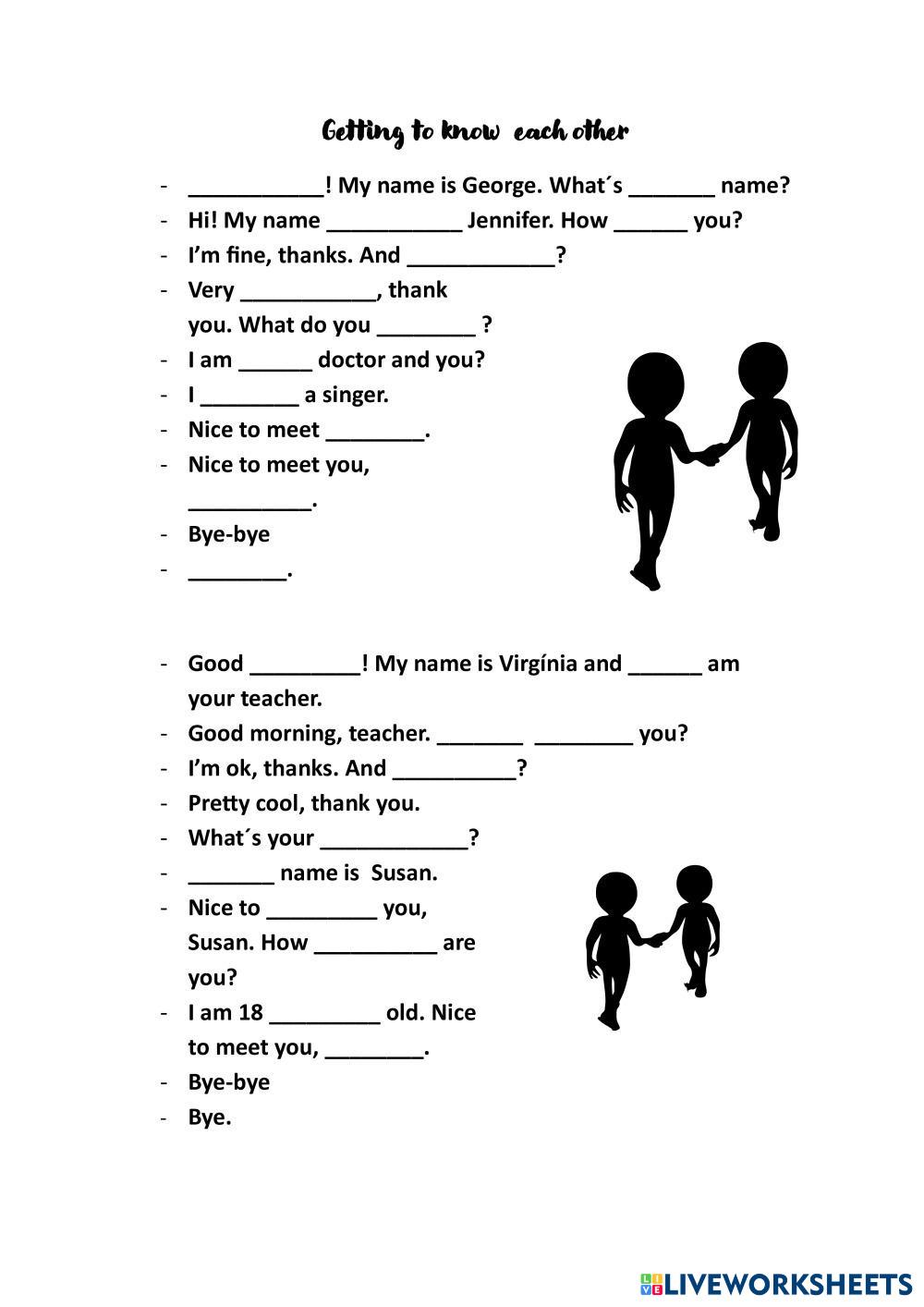 Getting to know each other

- ___________! My name is George. What´s _______ name?
- Hi! My name ___________ Jennifer. How ______ you?
- I'm fine, thanks. And ____________?
- Very ___________, thank you. What do you ________ ?
- I am ______ doctor and you?
- I ________ a singer.
- Nice to meet ________.
- Nice to meet you, __________.
- Bye-bye
- ________.

- Good _________! My name is Virgínia and ______ am your teacher.
- Good morning, teacher. _______ ________ you?
- I'm ok, thanks. And __________?
- Pretty cool, thank you.
- What´s your ____________?
- _______ name is Susan.
- Nice to _________ you, Susan. How __________ are you?
- I am 18 _________ old. Nice to meet you, ________.
- Bye-bye
- Bye.

LIVEWORKSHEETS